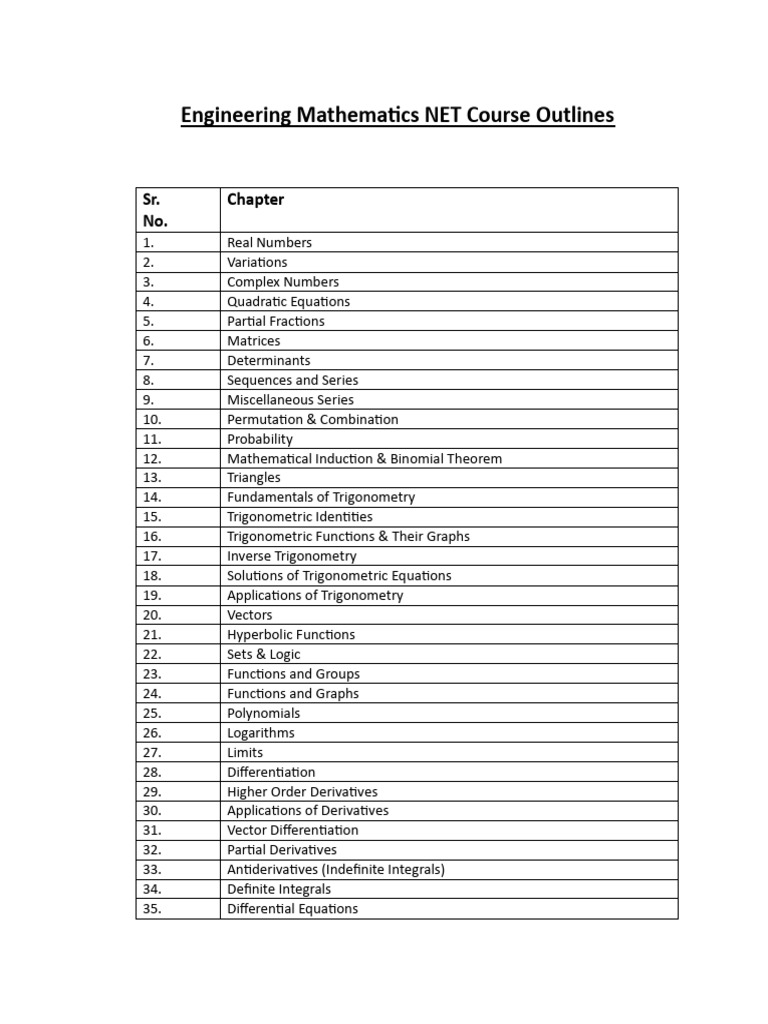 Engineering Mathematics NET Course Outlines

| Sr. No. | Chapter |
|---|---|
| 1. | Real Numbers |
| 2. | Variations |
| 3. | Complex Numbers |
| 4. | Quadratic Equations |
| 5. | Partial Fractions |
| 6. | Matrices |
| 7. | Determinants |
| 8. | Sequences and Series |
| 9. | Miscellaneous Series |
| 10. | Permutation & Combination |
| 11. | Probability |
| 12. | Mathematical Induction & Binomial Theorem |
| 13. | Triangles |
| 14. | Fundamentals of Trigonometry |
| 15. | Trigonometric Identities |
| 16. | Trigonometric Functions & Their Graphs |
| 17. | Inverse Trigonometry |
| 18. | Solutions of Trigonometric Equations |
| 19. | Applications of Trigonometry |
| 20. | Vectors |
| 21. | Hyperbolic Functions |
| 22. | Sets & Logic |
| 23. | Functions and Groups |
| 24. | Functions and Graphs |
| 25. | Polynomials |
| 26. | Logarithms |
| 27. | Limits |
| 28. | Differentiation |
| 29. | Higher Order Derivatives |
| 30. | Applications of Derivatives |
| 31. | Vector Differentiation |
| 32. | Partial Derivatives |
| 33. | Antiderivatives (Indefinite Integrals) |
| 34. | Definite Integrals |
| 35. | Differential Equations |